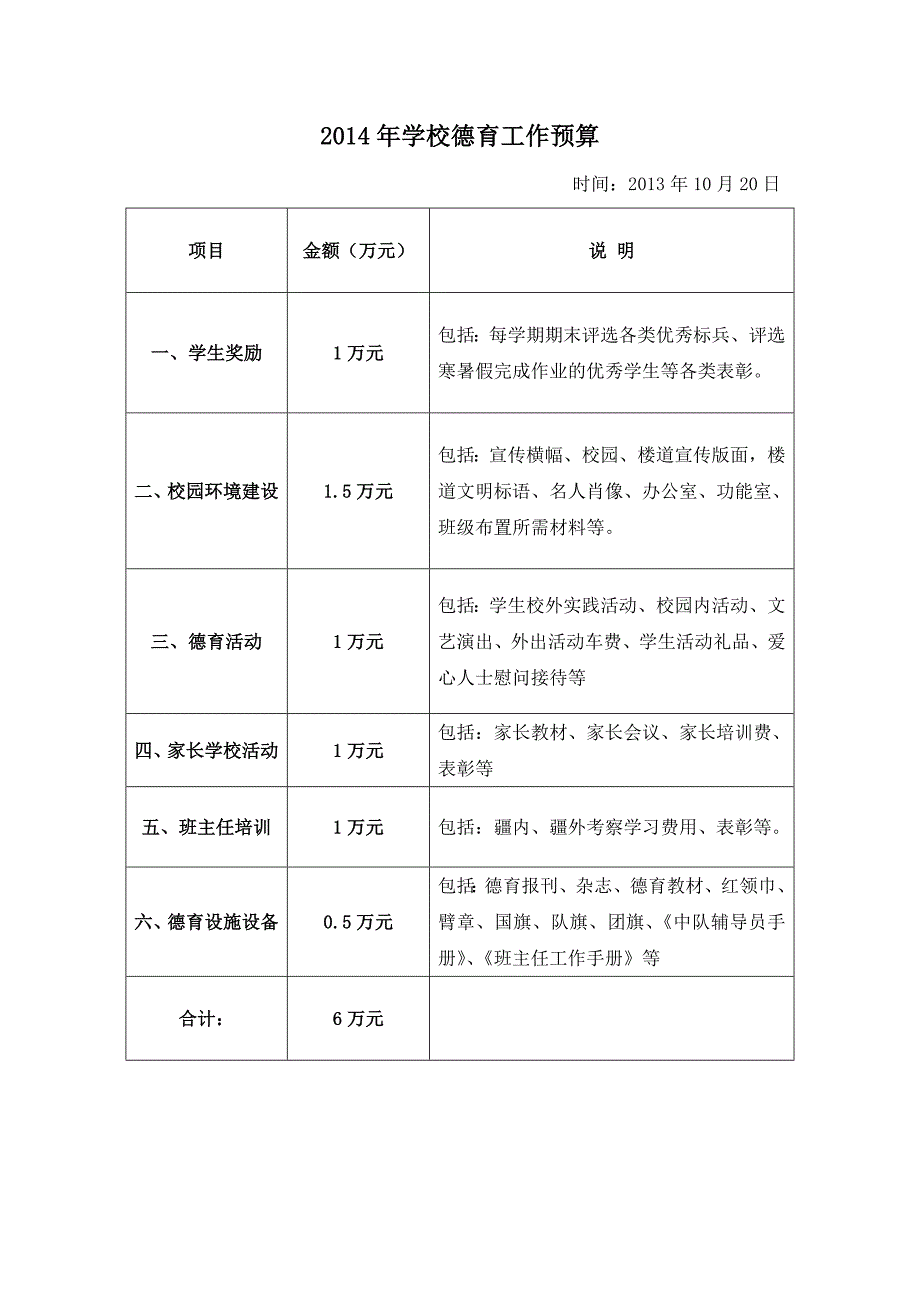 2014年学校德育工作预算

时间：2013年10月20日

| 项目 | 金额（万元） | 说 明 |
|---|---|---|
| 一、学生奖励 | 1万元 | 包括：每学期期末评选各类优秀标兵、评选寒暑假完成作业的优秀学生等各类表彰。 |
| 二、校园环境建设 | 1.5万元 | 包括：宣传横幅、校园、楼道宣传版面，楼道文明标语、名人肖像、办公室、功能室、班级布置所需材料等。 |
| 三、德育活动 | 1万元 | 包括：学生校外实践活动、校园内活动、文艺演出、外出活动车费、学生活动礼品、爱心人士慰问接待等 |
| 四、家长学校活动 | 1万元 | 包括：家长教材、家长会议、家长培训费、表彰等 |
| 五、班主任培训 | 1万元 | 包括：疆内、疆外考察学习费用、表彰等。 |
| 六、德育设施设备 | 0.5万元 | 包括：德育报刊、杂志、德育教材、红领巾、臂章、国旗、队旗、团旗、《中队辅导员手册》、《班主任工作手册》等 |
| 合计： | 6万元 | |